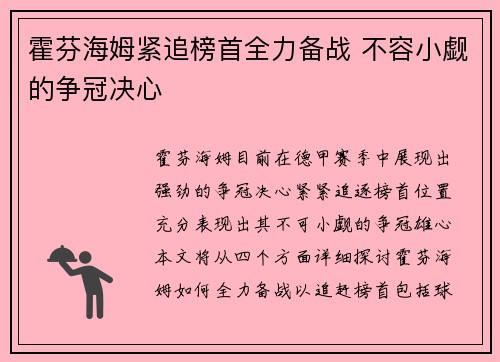 霍芬海姆紧追榜首全力备战 不容小觑的争冠决心

霍芬海姆目前在德甲赛季中展现出强劲的争冠决心紧紧追逐榜首位置充分表现出其不可小觑的争冠雄心本文将从四个方面详细探讨霍芬海姆如何全力备战以追赶榜首包括球